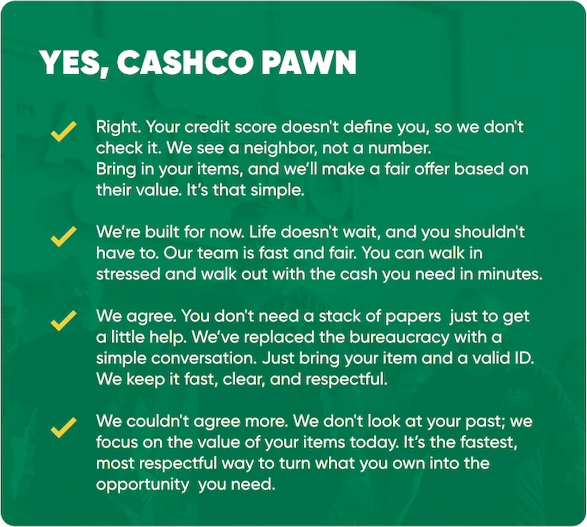 YES, CASHCO PAWN

✓ Right. Your credit score doesn't define you, so we don't check it. We see a neighbor, not a number. Bring in your items, and we'll make a fair offer based on their value. It's that simple.

✓ We're built for now. Life doesn't wait, and you shouldn't have to. Our team is fast and fair. You can walk in stressed and walk out with the cash you need in minutes.

✓ We agree. You don't need a stack of papers just to get a little help. We've replaced the bureaucracy with a simple conversation. Just bring your item and a valid ID. We keep it fast, clear, and respectful.

✓ We couldn't agree more. We don't look at your past; we focus on the value of your items today. It's the fastest, most respectful way to turn what you own into the opportunity you need.